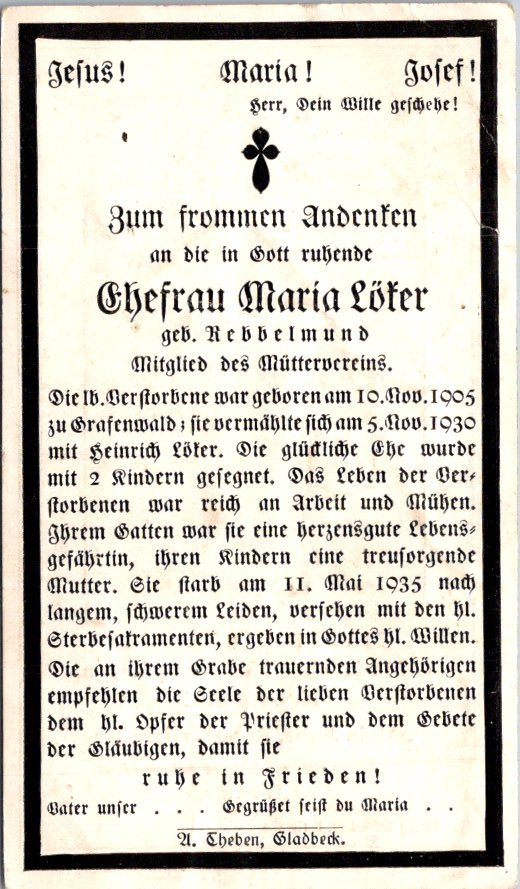 Jesus! Maria! Josef!
Herr, Dein Wille geschehe!

Zum frommen Andenken
an die in Gott ruhende
Ehefrau Maria Löker
geb. Rebbelmund
Mitglied des Müttervereins.

Die lb. Verstorbene war geboren am 10. Nov. 1905 zu Grafenwald; sie vermählte sich am 5. Nov. 1930 mit Heinrich Löker. Die glückliche Ehe wurde mit 2 Kindern gesegnet. Das Leben der Verstorbenen war reich an Arbeit und Mühen. Ihrem Gatten war sie eine herzensgute Lebensgefährtin, ihren Kindern eine treusorgende Mutter. Sie starb am 11. Mai 1935 nach langem, schwerem Leiden, versehen mit den hl. Sterbesakramenten, ergeben in Gottes hl. Willen. Die an ihrem Grabe trauernden Angehörigen empfehlen die Seele der lieben Verstorbenen dem hl. Opfer der Priester und dem Gebete der Gläubigen, damit sie
ruhe in Frieden!

Vater unser . . . Gegrüßet seist du Maria . .

A. Theben, Gladbeck.